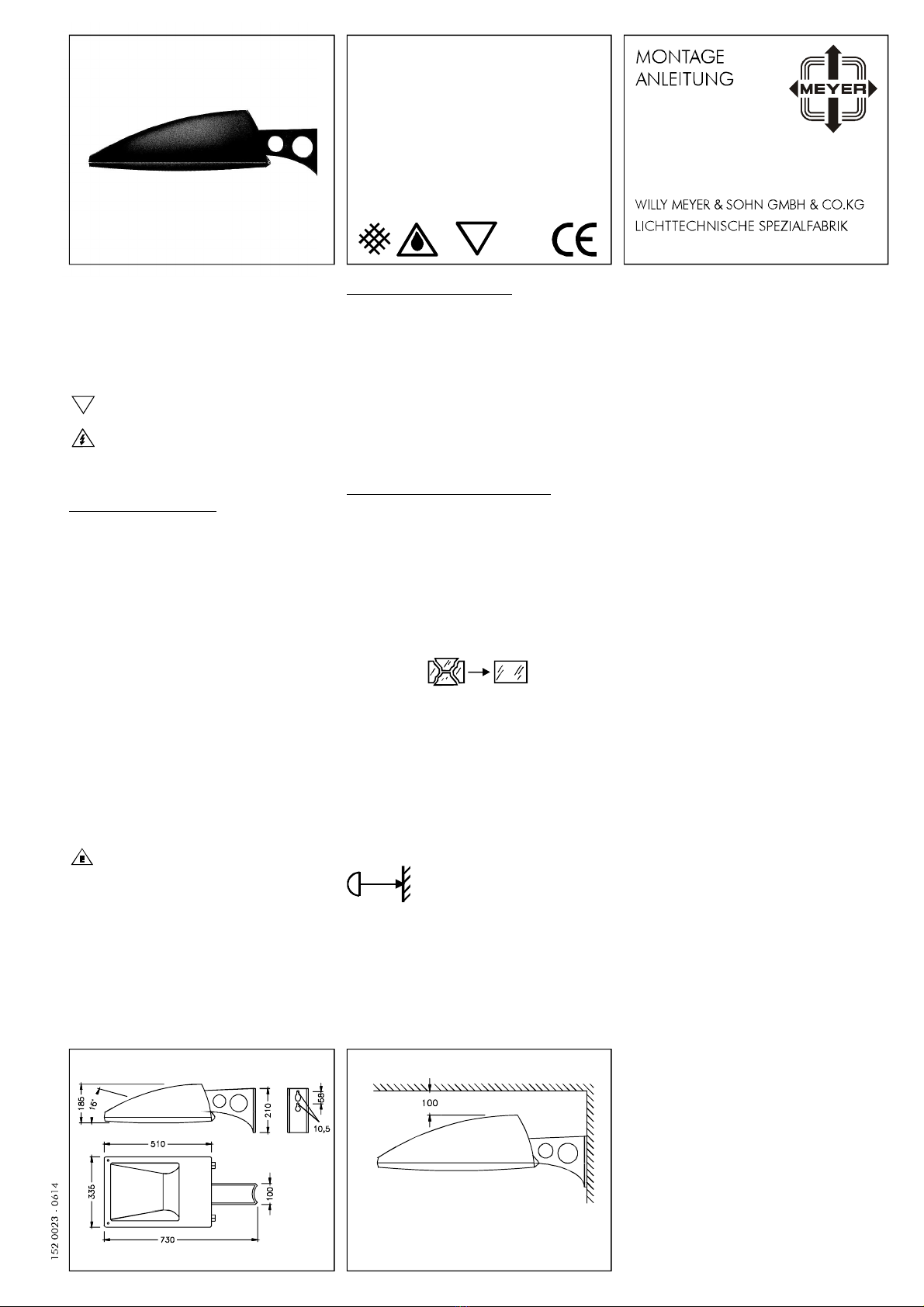 MONTAGE
ANLEITUNG

MEYER

WILLY MEYER & SOHN GMBH & CO.KG
LICHTTECHNISCHE SPEZIALFABRIK

CE

186
16°
210
58
10,5
510
335
100
730

152 0023 . 0614

100